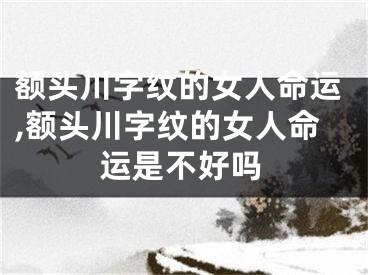 额头川字纹的女人命运,额头川字纹的女人命运是不好吗